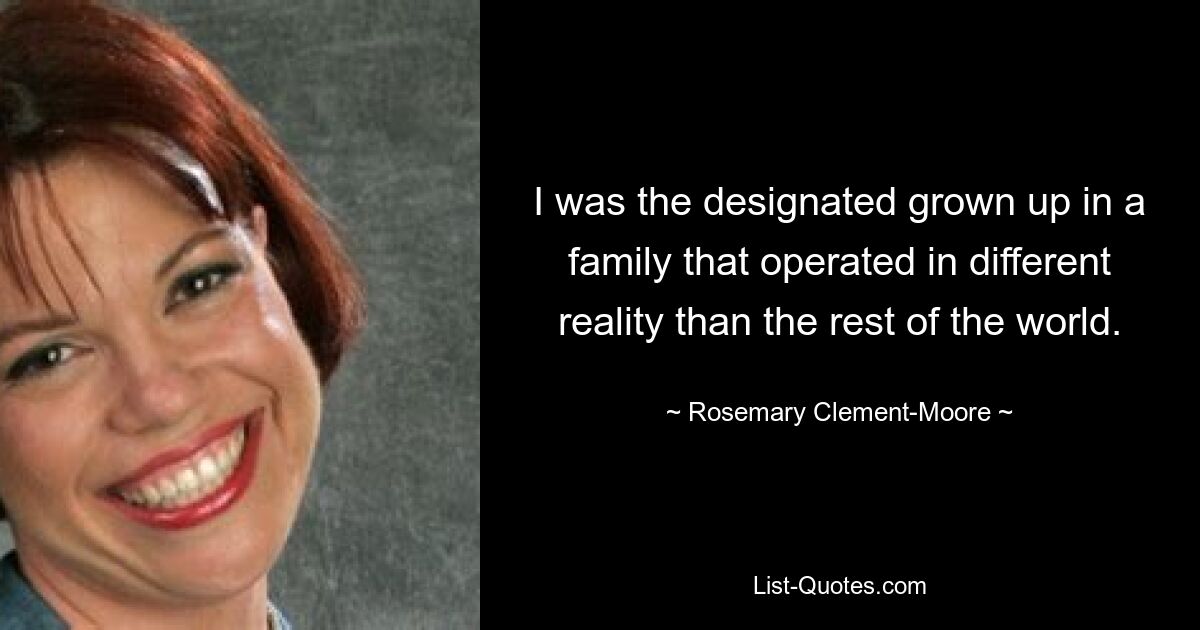 I was the designated grown up in a family that operated in different reality than the rest of the world.

~ Rosemary Clement-Moore ~

List-Quotes.com